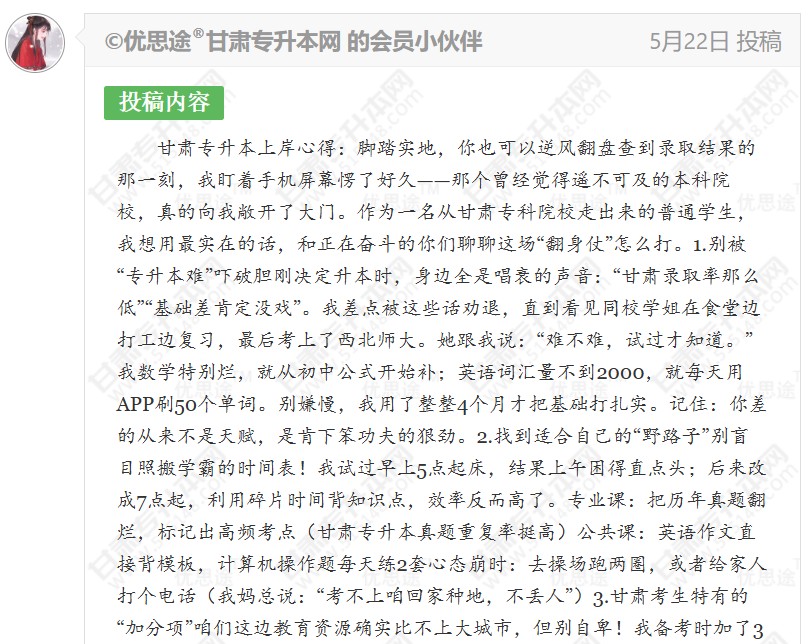 ©优思途®甘肃专升本网 的会员小伙伴　5月22日 投稿

投稿内容

甘肃专升本上岸心得：脚踏实地，你也可以逆风翻盘查到录取结果的那一刻，我盯着手机屏幕愣了好久——那个曾经觉得遥不可及的本科院校，真的向我敞开了大门。作为一名从甘肃专科院校走出来的普通学生，我想用最实在的话，和正在奋斗的你们聊聊这场“翻身仗”怎么打。1.别被“专升本难”吓破胆刚决定升本时，身边全是唱衰的声音：“甘肃录取率那么低”“基础差肯定没戏”。我差点被这些话劝退，直到看见同校学姐在食堂边打工边复习，最后考上了西北师大。她跟我说：“难不难，试过才知道。”我数学特别烂，就从初中公式开始补；英语词汇量不到2000，就每天用APP刷50个单词。别嫌慢，我用了整整4个月才把基础打扎实。记住：你差的从来不是天赋，是肯下笨功夫的狠劲。2.找到适合自己的“野路子”别盲目照搬学霸的时间表！我试过早上5点起床，结果上午困得直点头；后来改成7点起，利用碎片时间背知识点，效率反而高了。专业课：把历年真题翻烂，标记出高频考点（甘肃专升本真题重复率挺高）公共课：英语作文直接背模板，计算机操作题每天练2套心态崩时：去操场跑两圈，或者给家人打个电话（我妈总说：“考不上咱回家种地，不丢人”）3.甘肃考生特有的“加分项”咱们这边教育资源确实比不上大城市，但别自卑！我备考时加了3